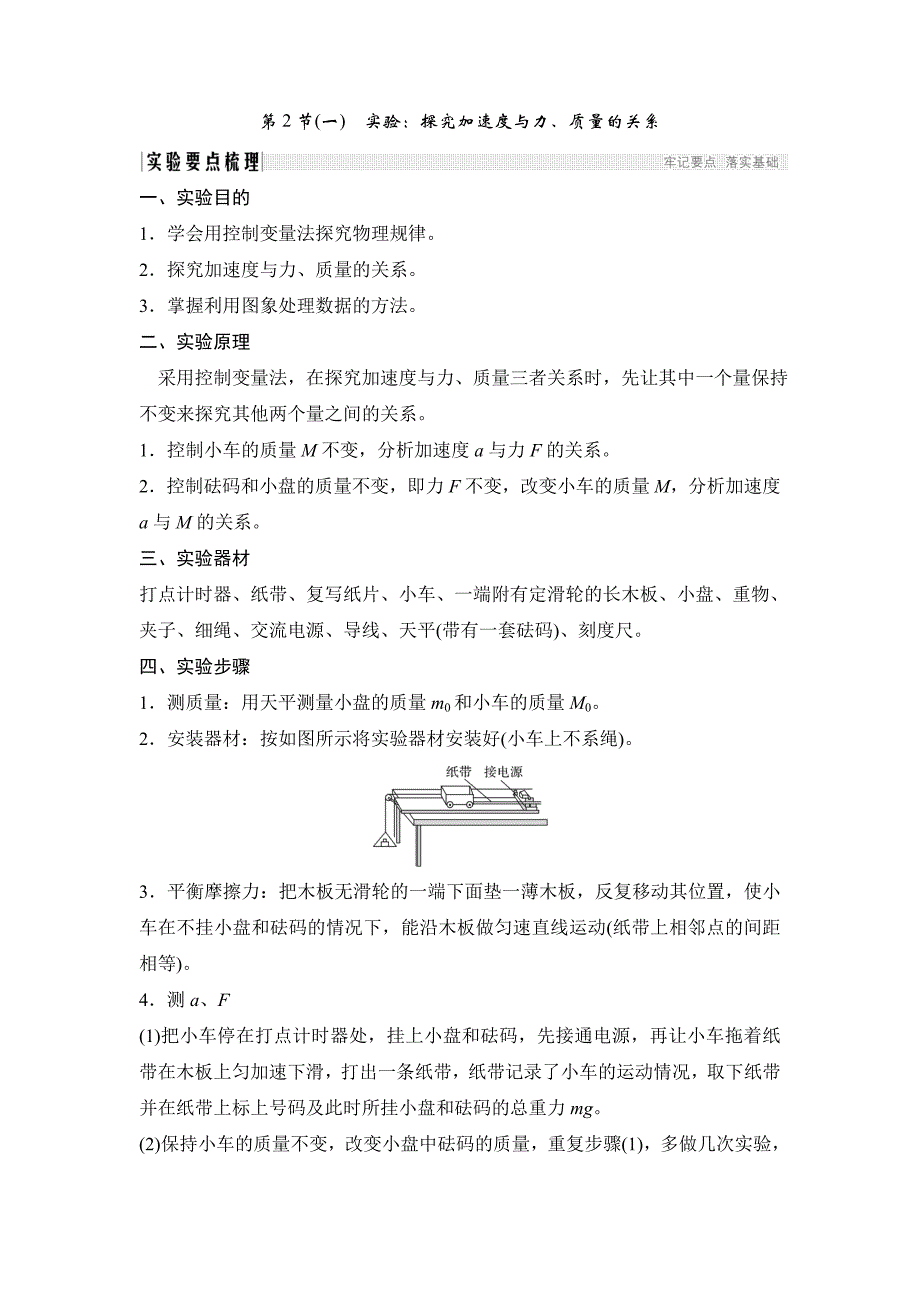 第 2 节(一)　实验：探究加速度与力、质量的关系

实验要点梳理　　牢记要点 落实基础

一、实验目的

1．学会用控制变量法探究物理规律。

2．探究加速度与力、质量的关系。

3．掌握利用图象处理数据的方法。

二、实验原理

采用控制变量法，在探究加速度与力、质量三者关系时，先让其中一个量保持不变来探究其他两个量之间的关系。

1．控制小车的质量 $M$ 不变，分析加速度 $a$ 与力 $F$ 的关系。

2．控制砝码和小盘的质量不变，即力 $F$ 不变，改变小车的质量 $M$，分析加速度 $a$ 与 $M$ 的关系。

三、实验器材

打点计时器、纸带、复写纸片、小车、一端附有定滑轮的长木板、小盘、重物、夹子、细绳、交流电源、导线、天平(带有一套砝码)、刻度尺。

四、实验步骤

1．测质量：用天平测量小盘的质量 $m_0$ 和小车的质量 $M_0$。

2．安装器材：按如图所示将实验器材安装好(小车上不系绳)。

纸带　接电源

3．平衡摩擦力：把木板无滑轮的一端下面垫一薄木板，反复移动其位置，使小车在不挂小盘和砝码的情况下，能沿木板做匀速直线运动(纸带上相邻点的间距相等)。

4．测 $a$、$F$

(1)把小车停在打点计时器处，挂上小盘和砝码，先接通电源，再让小车拖着纸带在木板上匀加速下滑，打出一条纸带，纸带记录了小车的运动情况，取下纸带并在纸带上标上号码及此时所挂小盘和砝码的总重力 $mg$。

(2)保持小车的质量不变，改变小盘中砝码的质量，重复步骤(1)，多做几次实验，